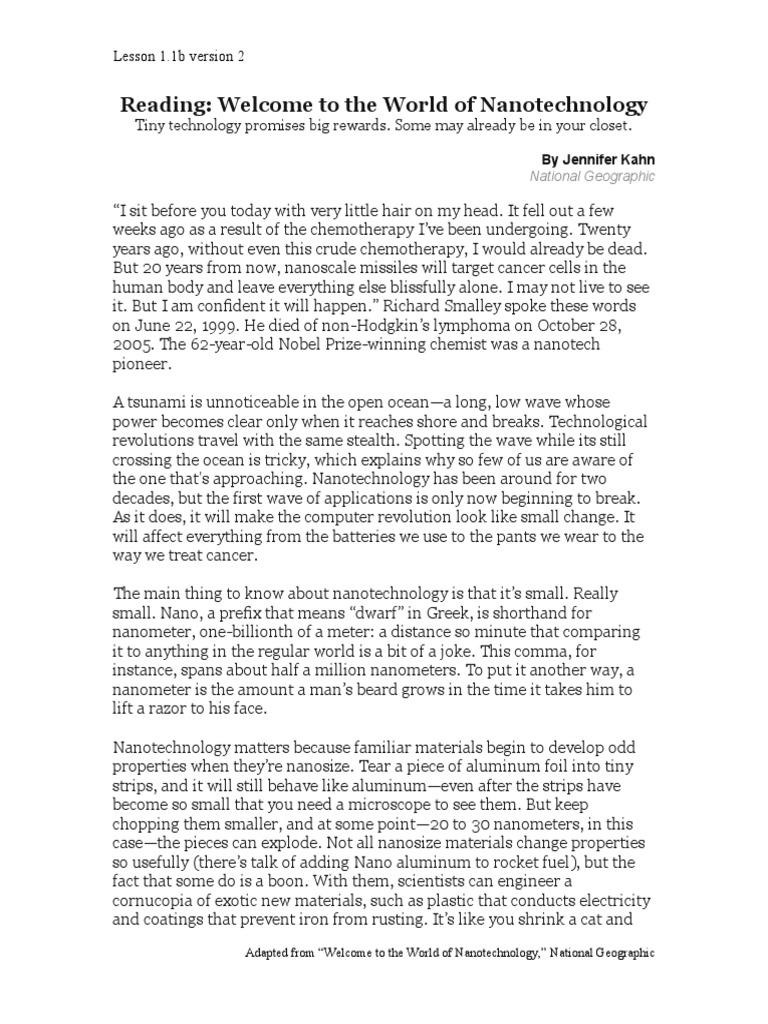 Lesson 1.1b version 2

Reading: Welcome to the World of Nanotechnology

Tiny technology promises big rewards. Some may already be in your closet.

By Jennifer Kahn
National Geographic

“I sit before you today with very little hair on my head. It fell out a few weeks ago as a result of the chemotherapy I’ve been undergoing. Twenty years ago, without even this crude chemotherapy, I would already be dead. But 20 years from now, nanoscale missiles will target cancer cells in the human body and leave everything else blissfully alone. I may not live to see it. But I am confident it will happen.” Richard Smalley spoke these words on June 22, 1999. He died of non-Hodgkin’s lymphoma on October 28, 2005. The 62-year-old Nobel Prize-winning chemist was a nanotech pioneer.

A tsunami is unnoticeable in the open ocean—a long, low wave whose power becomes clear only when it reaches shore and breaks. Technological revolutions travel with the same stealth. Spotting the wave while its still crossing the ocean is tricky, which explains why so few of us are aware of the one that's approaching. Nanotechnology has been around for two decades, but the first wave of applications is only now beginning to break. As it does, it will make the computer revolution look like small change. It will affect everything from the batteries we use to the pants we wear to the way we treat cancer.

The main thing to know about nanotechnology is that it’s small. Really small. Nano, a prefix that means “dwarf” in Greek, is shorthand for nanometer, one-billionth of a meter: a distance so minute that comparing it to anything in the regular world is a bit of a joke. This comma, for instance, spans about half a million nanometers. To put it another way, a nanometer is the amount a man’s beard grows in the time it takes him to lift a razor to his face.

Nanotechnology matters because familiar materials begin to develop odd properties when they’re nanosize. Tear a piece of aluminum foil into tiny strips, and it will still behave like aluminum—even after the strips have become so small that you need a microscope to see them. But keep chopping them smaller, and at some point—20 to 30 nanometers, in this case—the pieces can explode. Not all nanosize materials change properties so usefully (there’s talk of adding Nano aluminum to rocket fuel), but the fact that some do is a boon. With them, scientists can engineer a cornucopia of exotic new materials, such as plastic that conducts electricity and coatings that prevent iron from rusting. It’s like you shrink a cat and

Adapted from “Welcome to the World of Nanotechnology,” National Geographic